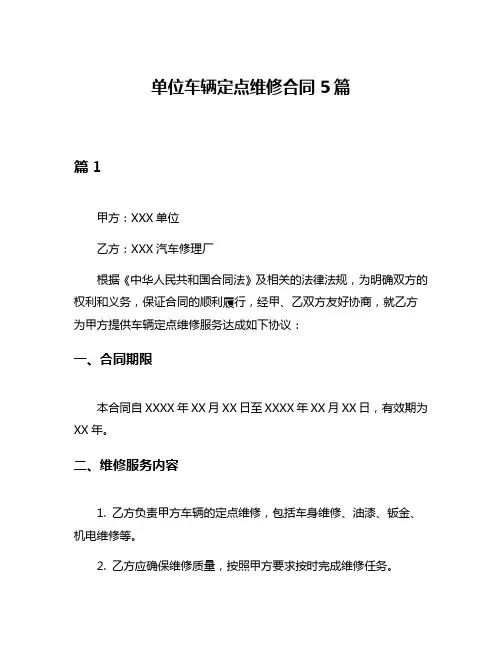 单位车辆定点维修合同 5 篇

篇 1

甲方：XXX 单位

乙方：XXX 汽车修理厂

根据《中华人民共和国合同法》及相关的法律法规，为明确双方的权利和义务，保证合同的顺利履行，经甲、乙双方友好协商，就乙方为甲方提供车辆定点维修服务达成如下协议：

一、合同期限

本合同自 XXXX 年 XX 月 XX 日至 XXXX 年 XX 月 XX 日，有效期为 XX 年。

二、维修服务内容

1. 乙方负责甲方车辆的定点维修，包括车身维修、油漆、钣金、机电维修等。

2. 乙方应确保维修质量，按照甲方要求按时完成维修任务。